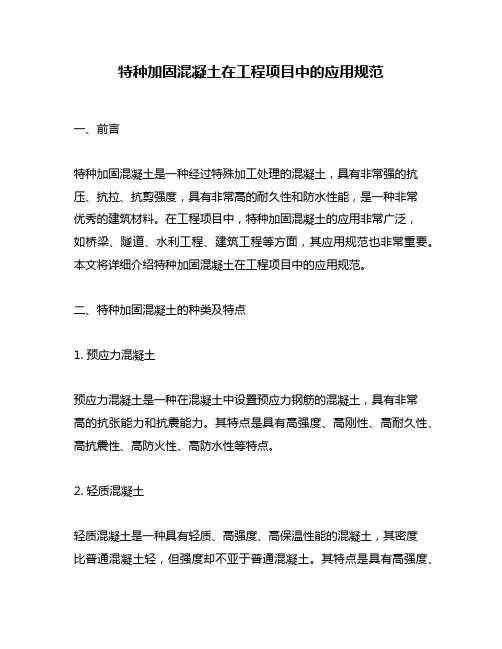 特种加固混凝土在工程项目中的应用规范

一、前言

特种加固混凝土是一种经过特殊加工处理的混凝土，具有非常强的抗压、抗拉、抗剪强度，具有非常高的耐久性和防水性能，是一种非常优秀的建筑材料。在工程项目中，特种加固混凝土的应用非常广泛，如桥梁、隧道、水利工程、建筑工程等方面，其应用规范也非常重要。本文将详细介绍特种加固混凝土在工程项目中的应用规范。

二、特种加固混凝土的种类及特点

1. 预应力混凝土

预应力混凝土是一种在混凝土中设置预应力钢筋的混凝土，具有非常高的抗张能力和抗震能力。其特点是具有高强度、高刚性、高耐久性、高抗震性、高防火性、高防水性等特点。

2. 轻质混凝土

轻质混凝土是一种具有轻质、高强度、高保温性能的混凝土，其密度比普通混凝土轻，但强度却不亚于普通混凝土。其特点是具有高强度、